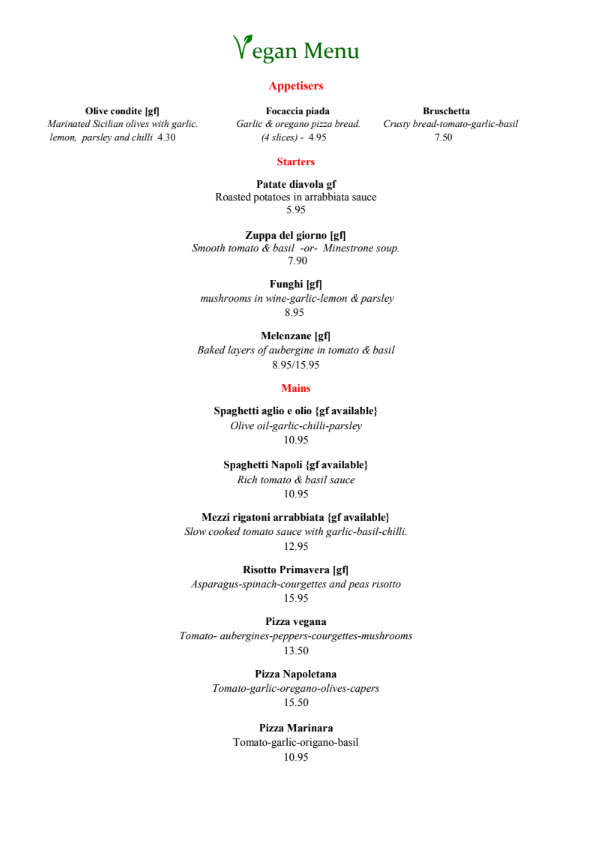 Vegan Menu

Appetisers

Olive condite [gf]
Marinated Sicilian olives with garlic. lemon, parsley and chilli 4.30

Focaccia piada
Garlic & oregano pizza bread. (4 slices) - 4.95

Bruschetta
Crusty bread-tomato-garlic-basil
7.50

Starters

Patate diavola gf
Roasted potatoes in arrabbiata sauce
5.95

Zuppa del giorno [gf]
Smooth tomato & basil -or- Minestrone soup.
7.90

Funghi [gf]
mushrooms in wine-garlic-lemon & parsley
8.95

Melenzane [gf]
Baked layers of aubergine in tomato & basil
8.95/15.95

Mains

Spaghetti aglio e olio {gf available}
Olive oil-garlic-chilli-parsley
10.95

Spaghetti Napoli {gf available}
Rich tomato & basil sauce
10.95

Mezzi rigatoni arrabbiata {gf available}
Slow cooked tomato sauce with garlic-basil-chilli.
12.95

Risotto Primavera [gf]
Asparagus-spinach-courgettes and peas risotto
15.95

Pizza vegana
Tomato- aubergines-peppers-courgettes-mushrooms
13.50

Pizza Napoletana
Tomato-garlic-oregano-olives-capers
15.50

Pizza Marinara
Tomato-garlic-origano-basil
10.95